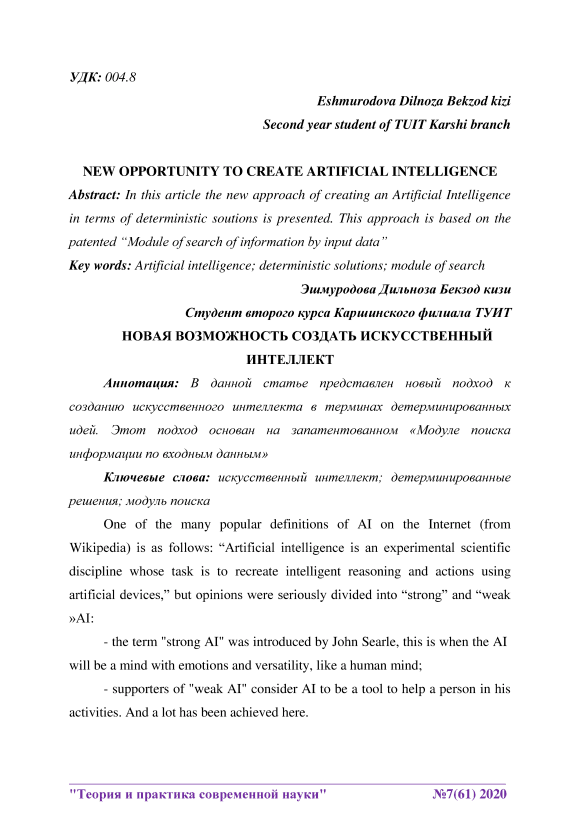 УДК: 004.8

Eshmurodova Dilnoza Bekzod kizi
Second year student of TUIT Karshi branch

NEW OPPORTUNITY TO CREATE ARTIFICIAL INTELLIGENCE

Abstract: In this article the new approach of creating an Artificial Intelligence in terms of deterministic soutions is presented. This approach is based on the patented “Module of search of information by input data”

Key words: Artificial intelligence; deterministic solutions; module of search

Эшмуродова Дильноза Бекзод кизи
Студент второго курса Каршинского филиала ТУИТ

НОВАЯ ВОЗМОЖНОСТЬ СОЗДАТЬ ИСКУССТВЕННЫЙ ИНТЕЛЛЕКТ

Аннотация: В данной статье представлен новый подход к созданию искусственного интеллекта в терминах детерминированных идей. Этот подход основан на запатентованном «Модуле поиска информации по входным данным»

Ключевые слова: искусственный интеллект; детерминированные решения; модуль поиска

One of the many popular definitions of AI on the Internet (from Wikipedia) is as follows: “Artificial intelligence is an experimental scientific discipline whose task is to recreate intelligent reasoning and actions using artificial devices,” but opinions were seriously divided into “strong” and “weak »AI:

- the term "strong AI" was introduced by John Searle, this is when the AI will be a mind with emotions and versatility, like a human mind;

- supporters of "weak AI" consider AI to be a tool to help a person in his activities. And a lot has been achieved here.

"Теория и практика современной науки" №7(61) 2020